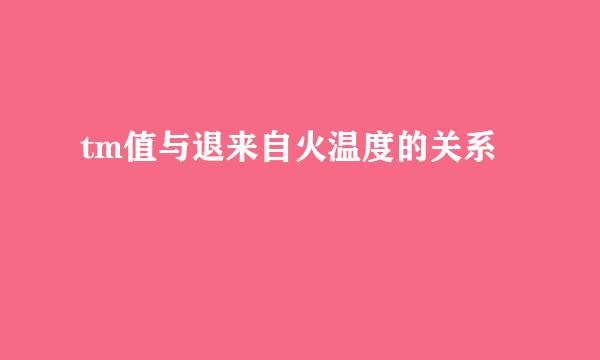 tm值与退来自火温度的关系